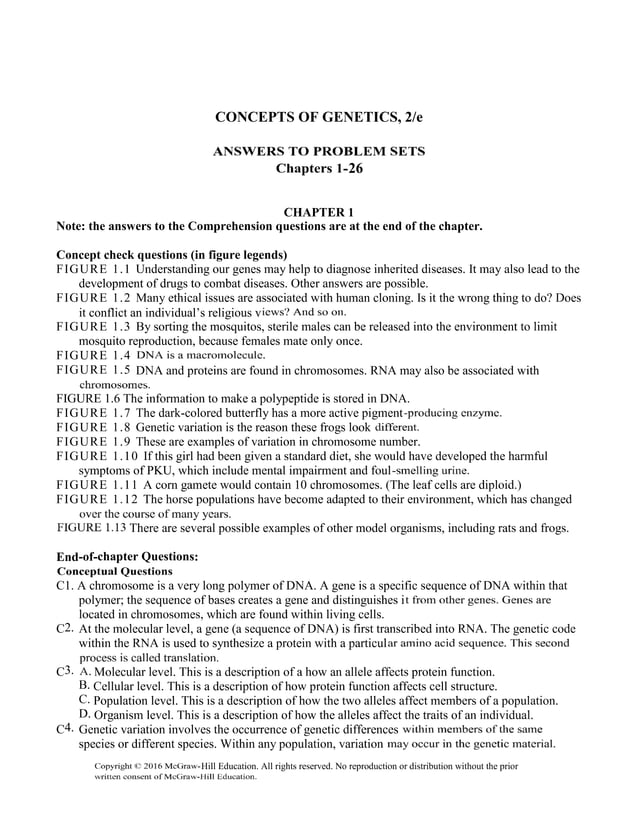 CONCEPTS OF GENETICS, 2/e

ANSWERS TO PROBLEM SETS
Chapters 1-26

CHAPTER 1
Note: the answers to the Comprehension questions are at the end of the chapter.

Concept check questions (in figure legends)
FIGURE 1.1 Understanding our genes may help to diagnose inherited diseases. It may also lead to the development of drugs to combat diseases. Other answers are possible.
FIGURE 1.2 Many ethical issues are associated with human cloning. Is it the wrong thing to do? Does it conflict an individual's religious views? And so on.
FIGURE 1.3 By sorting the mosquitos, sterile males can be released into the environment to limit mosquito reproduction, because females mate only once.
FIGURE 1.4 DNA is a macromolecule.
FIGURE 1.5 DNA and proteins are found in chromosomes. RNA may also be associated with chromosomes.
FIGURE 1.6 The information to make a polypeptide is stored in DNA.
FIGURE 1.7 The dark-colored butterfly has a more active pigment-producing enzyme.
FIGURE 1.8 Genetic variation is the reason these frogs look different.
FIGURE 1.9 These are examples of variation in chromosome number.
FIGURE 1.10 If this girl had been given a standard diet, she would have developed the harmful symptoms of PKU, which include mental impairment and foul-smelling urine.
FIGURE 1.11 A corn gamete would contain 10 chromosomes. (The leaf cells are diploid.)
FIGURE 1.12 The horse populations have become adapted to their environment, which has changed over the course of many years.
FIGURE 1.13 There are several possible examples of other model organisms, including rats and frogs.

End-of-chapter Questions:
Conceptual Questions
C1. A chromosome is a very long polymer of DNA. A gene is a specific sequence of DNA within that polymer; the sequence of bases creates a gene and distinguishes it from other genes. Genes are located in chromosomes, which are found within living cells.
C2. At the molecular level, a gene (a sequence of DNA) is first transcribed into RNA. The genetic code within the RNA is used to synthesize a protein with a particular amino acid sequence. This second process is called translation.
C3. A. Molecular level. This is a description of a how an allele affects protein function.
B. Cellular level. This is a description of how protein function affects cell structure.
C. Population level. This is a description of how the two alleles affect members of a population.
D. Organism level. This is a description of how the alleles affect the traits of an individual.
C4. Genetic variation involves the occurrence of genetic differences within members of the same species or different species. Within any population, variation may occur in the genetic material.

Copyright © 2016 McGraw-Hill Education. All rights reserved. No reproduction or distribution without the prior written consent of McGraw-Hill Education.